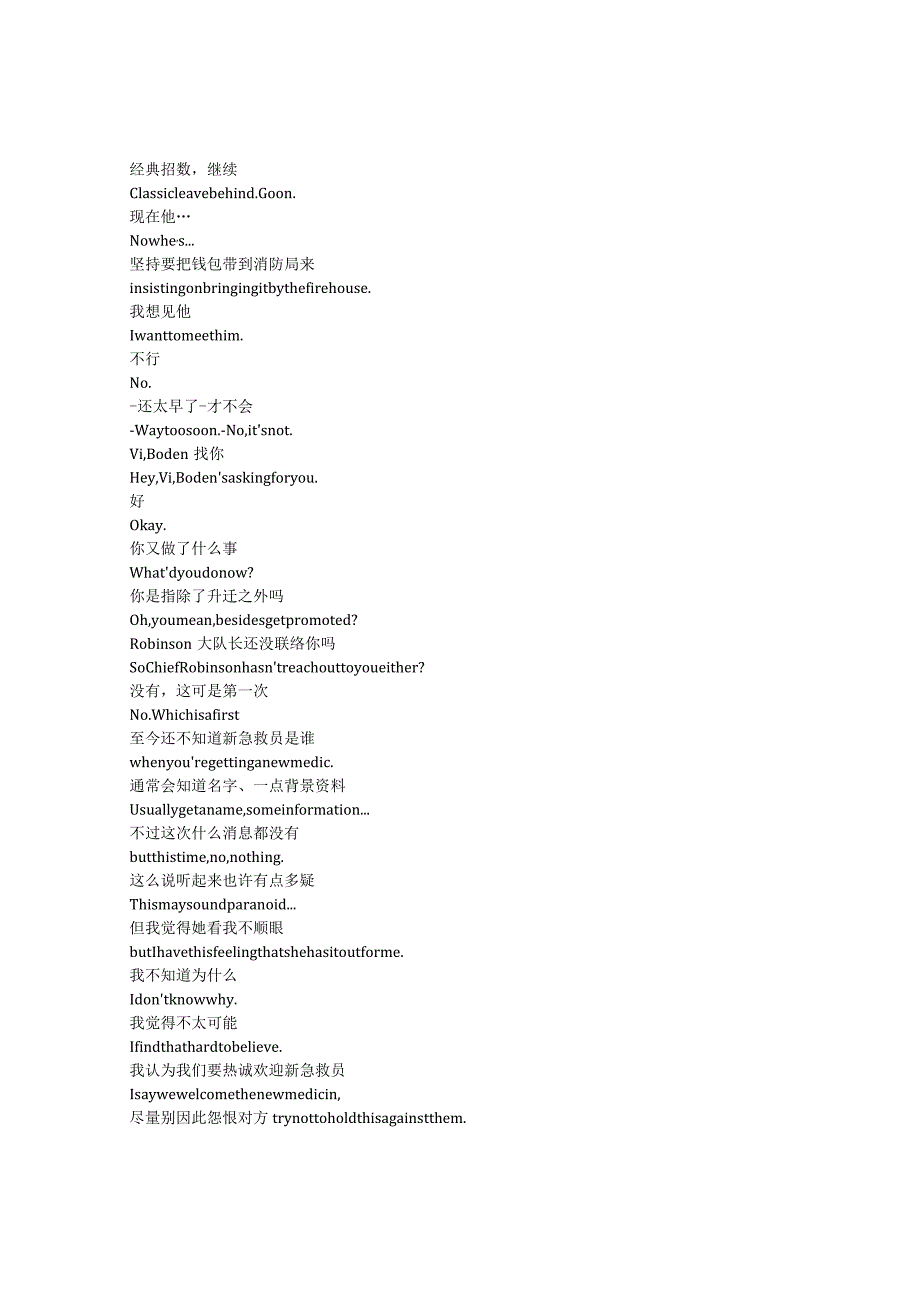 经典招数，继续
Classicleavebehind.Goon.
现在他…
Nowhe's...
坚持要把钱包带到消防局来
insistingonbringingitbythefirehouse.
我想见他
Iwanttomeethim.
不行
No.
-还太早了-才不会
-Waytoosoon.-No,it'snot.
Vi,Boden 找你
Hey,Vi,Boden'saskingforyou.
好
Okay.
你又做了什么事
What'dyoudonow?
你是指除了升迁之外吗
Oh,youmean,besidesgetpromoted?
Robinson 大队长还没联络你吗
SoChiefRobinsonhasn'treachouttoyoueither?
没有，这可是第一次
No.Whichisafirst
至今还不知道新急救员是谁
whenyou'regettinganewmedic.
通常会知道名字、一点背景资料
Usuallygetaname,someinformation...
不过这次什么消息都没有
butthistime,no,nothing.
这么说听起来也许有点多疑
Thismaysoundparanoid...
但我觉得她看我不顺眼
butIhavethisfeelingthatshehasitoutforme.
我不知道为什么
Idon'tknowwhy.
我觉得不太可能
Ifindthathardtobelieve.
我认为我们要热诚欢迎新急救员
Isaywewelcomethenewmedicin,
尽量别因此怨恨对方 trynottoholdthisagainstthem.